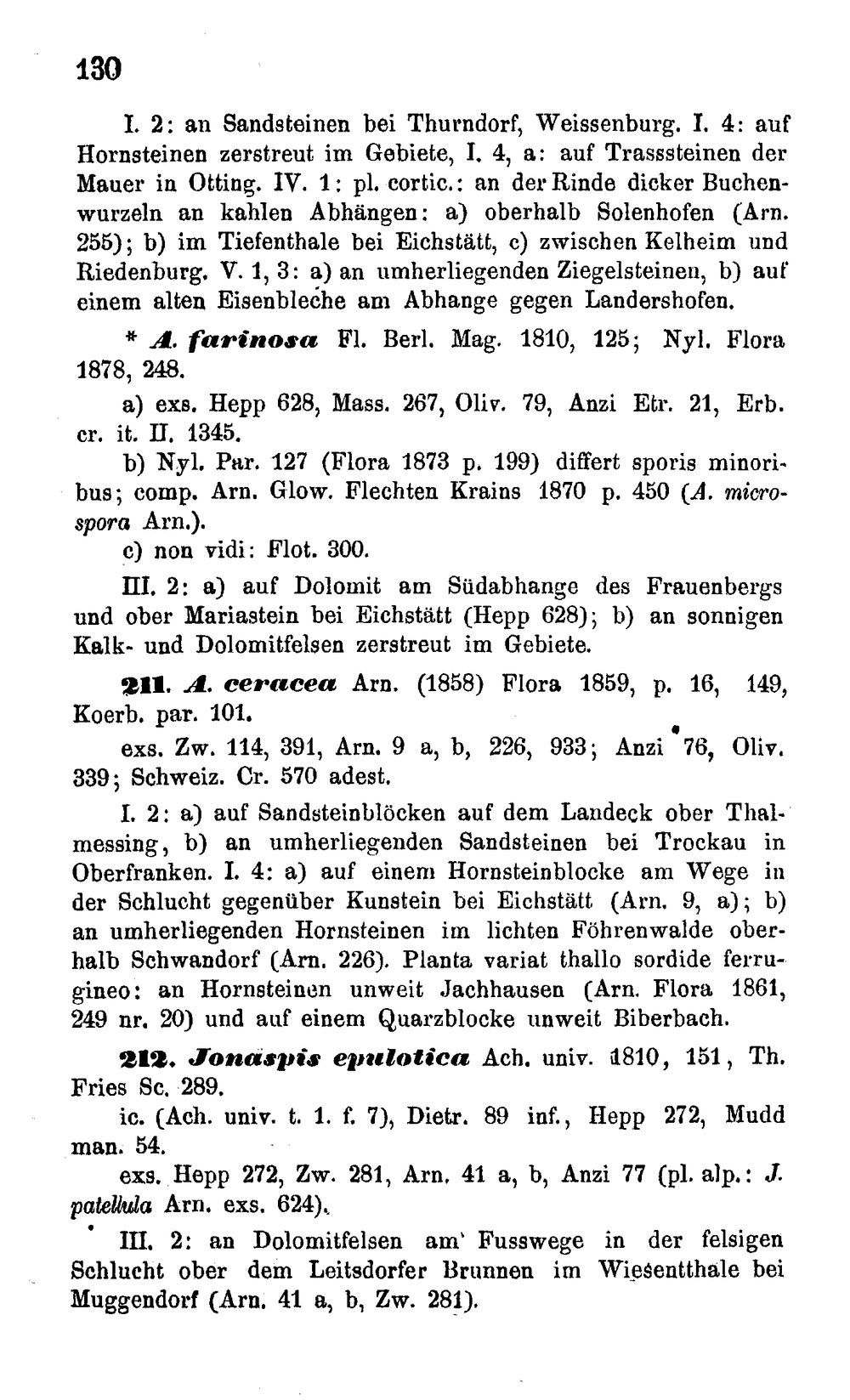 130

I. 2: an Sandsteinen bei Thurndorf, Weissenburg. I. 4: auf Hornsteinen zerstreut im Gebiete, I. 4, a: auf Trasssteinen der Mauer in Otting. IV. 1: pl. cortic.: an der Rinde dicker Buchenwurzeln an kahlen Abhängen: a) oberhalb Solenhofen (Arn. 255); b) im Tiefenthale bei Eichstätt, c) zwischen Kelheim und Riedenburg. V. 1, 3: a) an umherliegenden Ziegelsteinen, b) auf einem alten Eisenbleche am Abhange gegen Landershofen.

* A. farinosa Fl. Berl. Mag. 1810, 125; Nyl. Flora 1878, 248.

a) exs. Hepp 628, Mass. 267, Oliv. 79, Anzi Etr. 21, Erb. cr. it. II. 1345.

b) Nyl. Par. 127 (Flora 1873 p. 199) differt sporis minoribus; comp. Arn. Glow. Flechten Krains 1870 p. 450 (A. microspora Arn.).

c) non vidi: Flot. 300.

III. 2: a) auf Dolomit am Südabhange des Frauenbergs und ober Mariastein bei Eichstätt (Hepp 628); b) an sonnigen Kalk- und Dolomitfelsen zerstreut im Gebiete.

211. A. ceracea Arn. (1858) Flora 1859, p. 16, 149, Koerb. par. 101.

exs. Zw. 114, 391, Arn. 9 a, b, 226, 933; Anzi 76, Oliv. 339; Schweiz. Cr. 570 adest.

I. 2: a) auf Sandsteinblöcken auf dem Landeck ober Thalmessing, b) an umherliegenden Sandsteinen bei Trockau in Oberfranken. I. 4: a) auf einem Hornsteinblocke am Wege in der Schlucht gegenüber Kunstein bei Eichstätt (Arn. 9, a); b) an umherliegenden Hornsteinen im lichten Föhrenwalde oberhalb Schwandorf (Arn. 226). Planta variat thallo sordide ferrugineo: an Hornsteinen unweit Jachhausen (Arn. Flora 1861, 249 nr. 20) und auf einem Quarzblocke unweit Biberbach.

212. Jonaspis epulotica Ach. univ. 1810, 151, Th. Fries Sc. 289.

ic. (Ach. univ. t. 1. f. 7), Dietr. 89 inf., Hepp 272, Mudd man. 54.

exs. Hepp 272, Zw. 281, Arn. 41 a, b, Anzi 77 (pl. alp.: J. patellula Arn. exs. 624).

III. 2: an Dolomitfelsen am Fusswege in der felsigen Schlucht ober dem Leitsdorfer Brunnen im Wiesentthale bei Muggendorf (Arn. 41 a, b, Zw. 281).